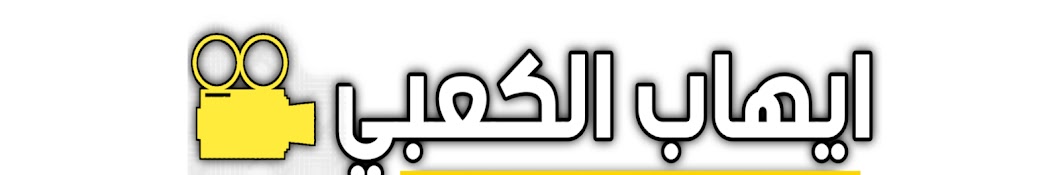 ايهاب الكعبي